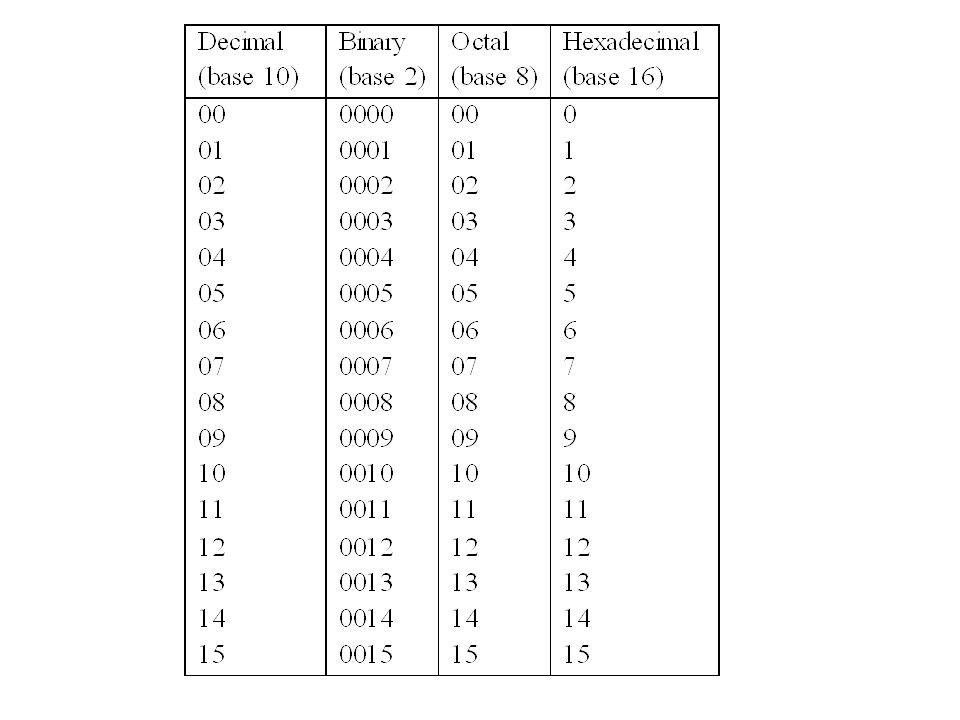 | Decimal (base 10) | Binary (base 2) | Octal (base 8) | Hexadecimal (base 16) |
|---|---|---|---|
| 00 | 0000 | 00 | 0 |
| 01 | 0001 | 01 | 1 |
| 02 | 0002 | 02 | 2 |
| 03 | 0003 | 03 | 3 |
| 04 | 0004 | 04 | 4 |
| 05 | 0005 | 05 | 5 |
| 06 | 0006 | 06 | 6 |
| 07 | 0007 | 07 | 7 |
| 08 | 0008 | 08 | 8 |
| 09 | 0009 | 09 | 9 |
| 10 | 0010 | 10 | 10 |
| 11 | 0011 | 11 | 11 |
| 12 | 0012 | 12 | 12 |
| 13 | 0013 | 13 | 13 |
| 14 | 0014 | 14 | 14 |
| 15 | 0015 | 15 | 15 |